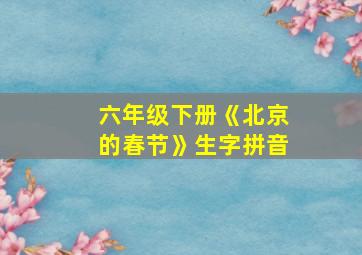 六年级下册《北京的春节》生字拼音